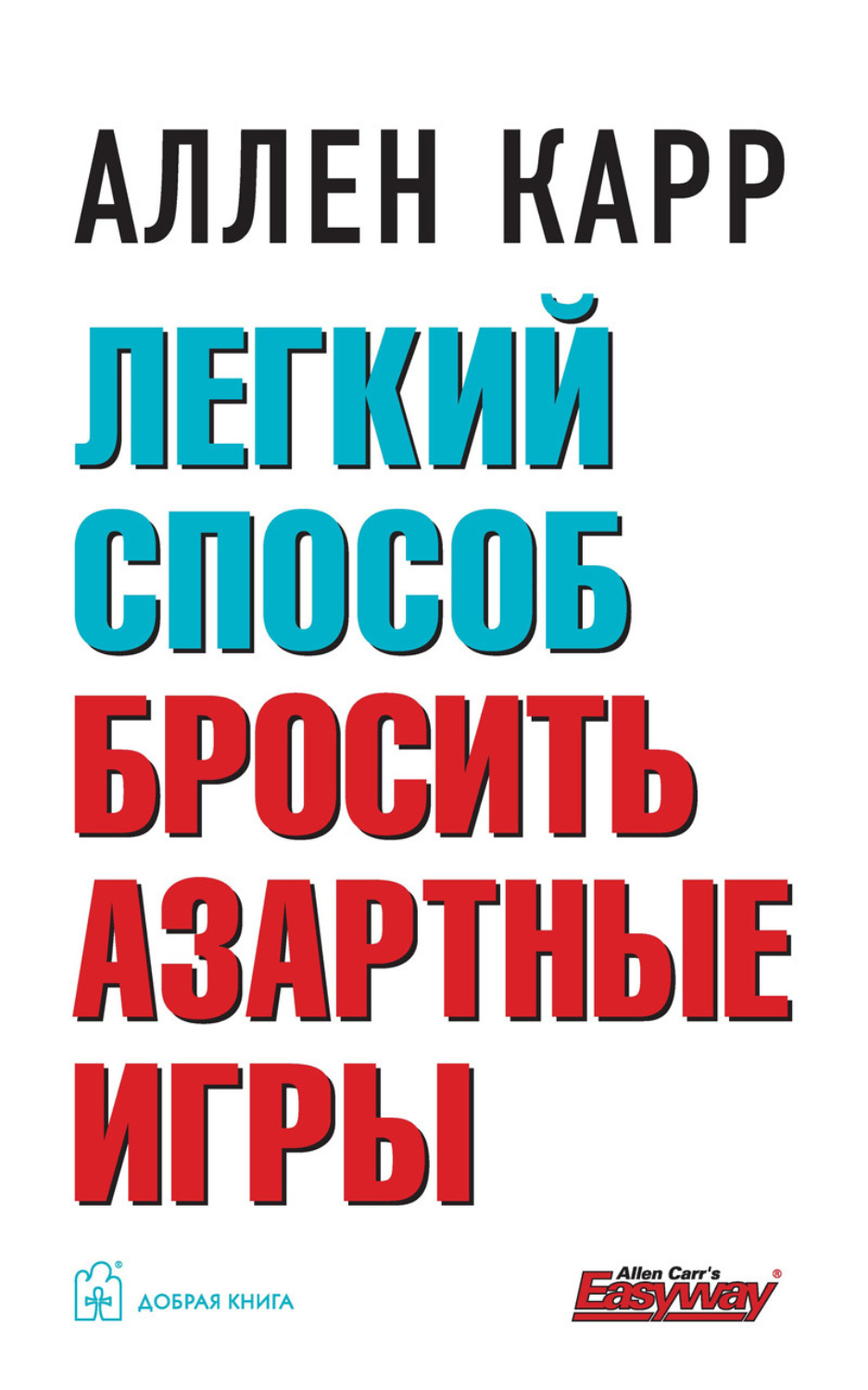 АЛЛЕН КАРР

ЛЕГКИЙ СПОСОБ БРОСИТЬ АЗАРТНЫЕ ИГРЫ

ДОБРАЯ КНИГА

Allen Carr's Easyway